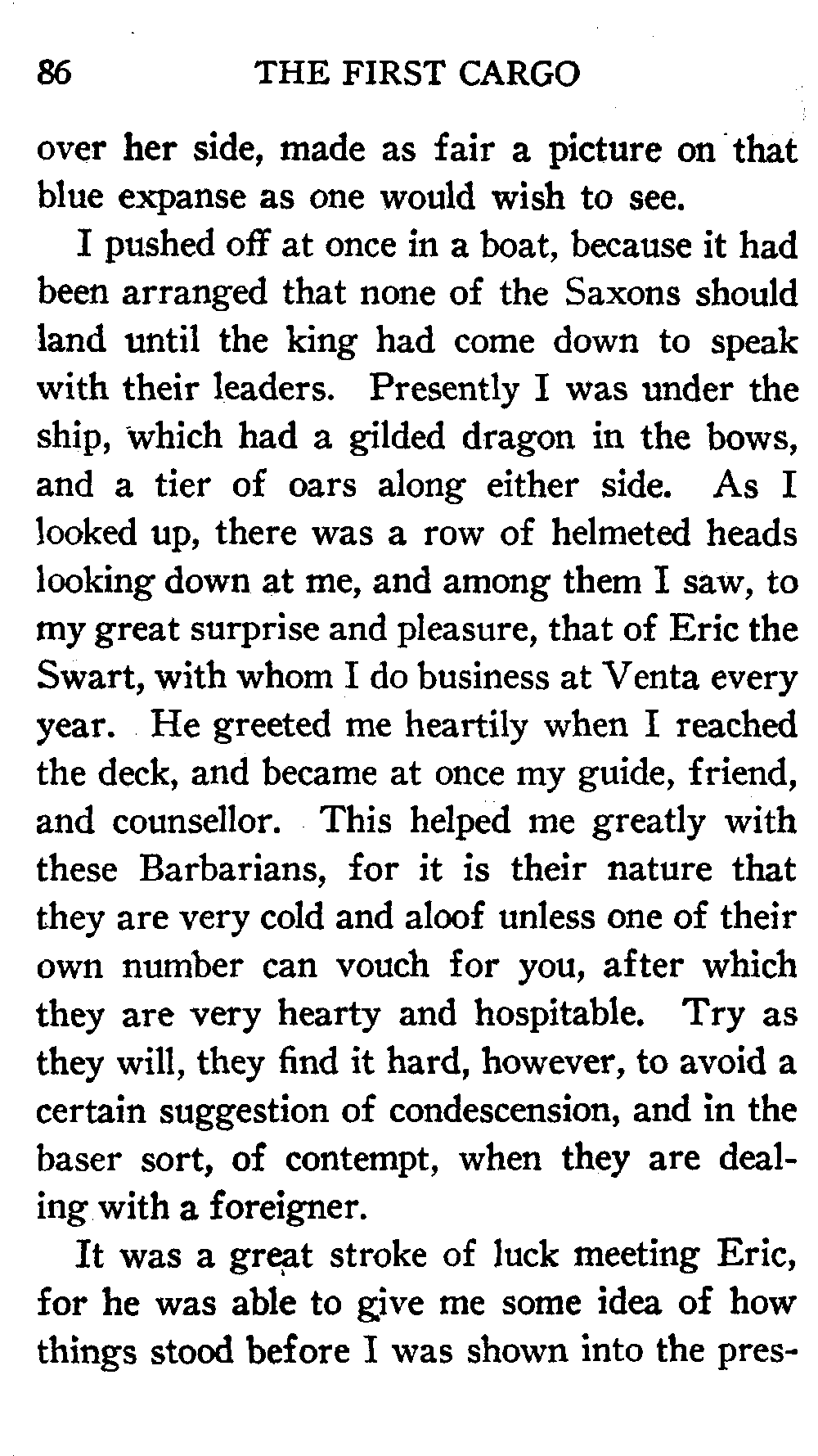 86 THE FIRST CARGO

over her side, made as fair a picture on that blue expanse as one would wish to see.

I pushed off at once in a boat, because it had been arranged that none of the Saxons should land until the king had come down to speak with their leaders. Presently I was under the ship, which had a gilded dragon in the bows, and a tier of oars along either side. As I looked up, there was a row of helmeted heads looking down at me, and among them I saw, to my great surprise and pleasure, that of Eric the Swart, with whom I do business at Venta every year. He greeted me heartily when I reached the deck, and became at once my guide, friend, and counsellor. This helped me greatly with these Barbarians, for it is their nature that they are very cold and aloof unless one of their own number can vouch for you, after which they are very hearty and hospitable. Try as they will, they find it hard, however, to avoid a certain suggestion of condescension, and in the baser sort, of contempt, when they are dealing with a foreigner.

It was a great stroke of luck meeting Eric, for he was able to give me some idea of how things stood before I was shown into the pres-